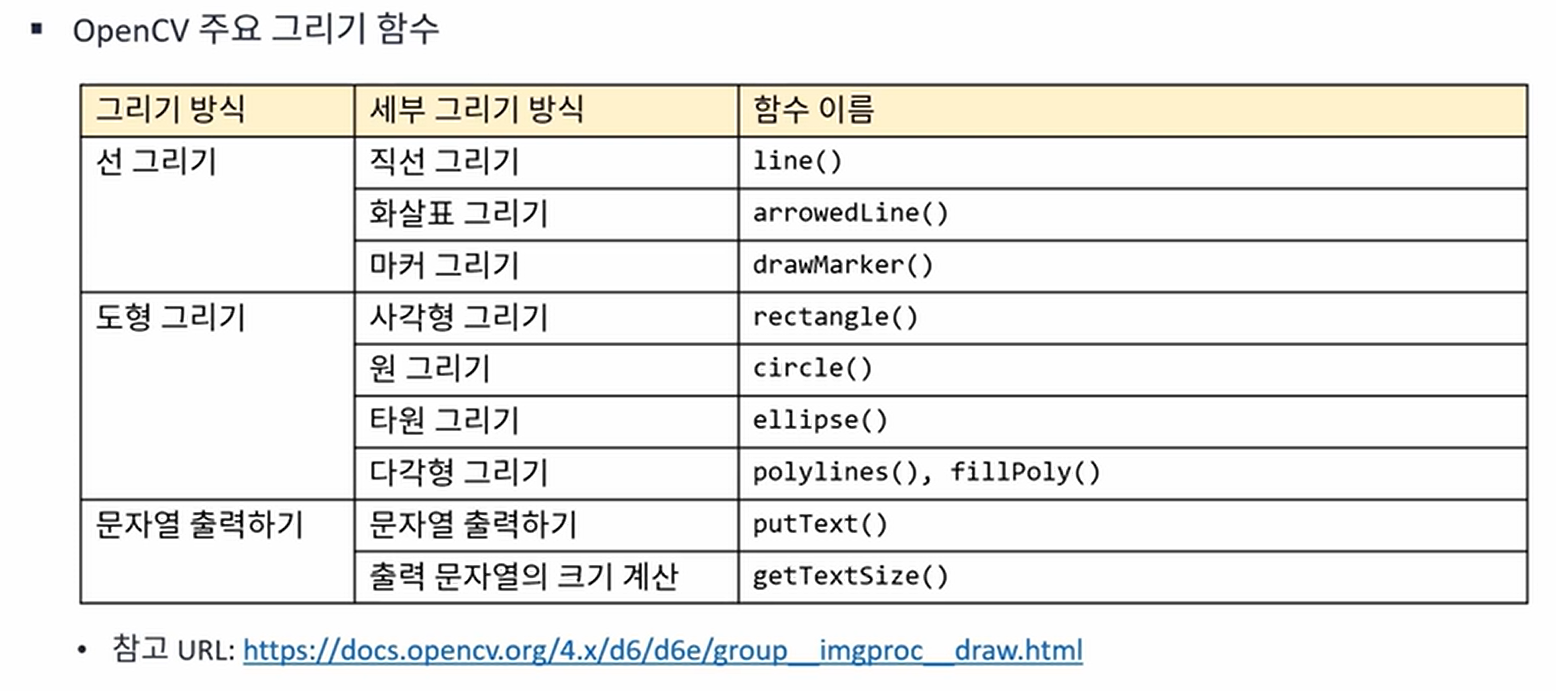 ▪ OpenCV 주요 그리기 함수

| 그리기 방식 | 세부 그리기 방식 | 함수 이름 |
|---|---|---|
| 선 그리기 | 직선 그리기 | line() |
| | 화살표 그리기 | arrowedLine() |
| | 마커 그리기 | drawMarker() |
| 도형 그리기 | 사각형 그리기 | rectangle() |
| | 원 그리기 | circle() |
| | 타원 그리기 | ellipse() |
| | 다각형 그리기 | polylines(), fillPoly() |
| 문자열 출력하기 | 문자열 출력하기 | putText() |
| | 출력 문자열의 크기 계산 | getTextSize() |

• 참고 URL: https://docs.opencv.org/4.x/d6/d6e/group__imgproc__draw.html